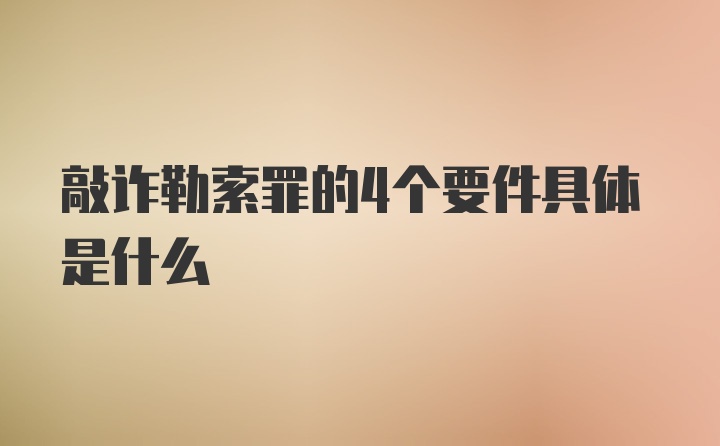 敲诈勒索罪的4个要件具体是什么